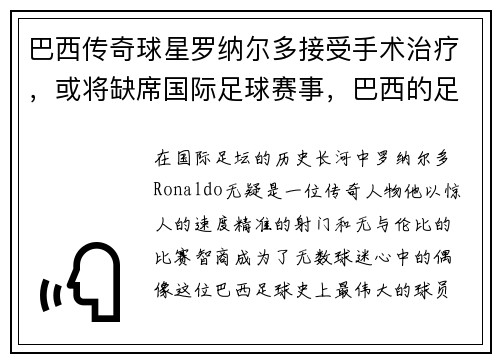 巴西传奇球星罗纳尔多接受手术治疗，或将缺席国际足球赛事，巴西的足

在国际足坛的历史长河中罗纳尔多Ronaldo无疑是一位传奇人物他以惊人的速度精准的射门和无与伦比的比赛智商成为了无数球迷心中的偶像这位巴西足球史上最伟大的球员